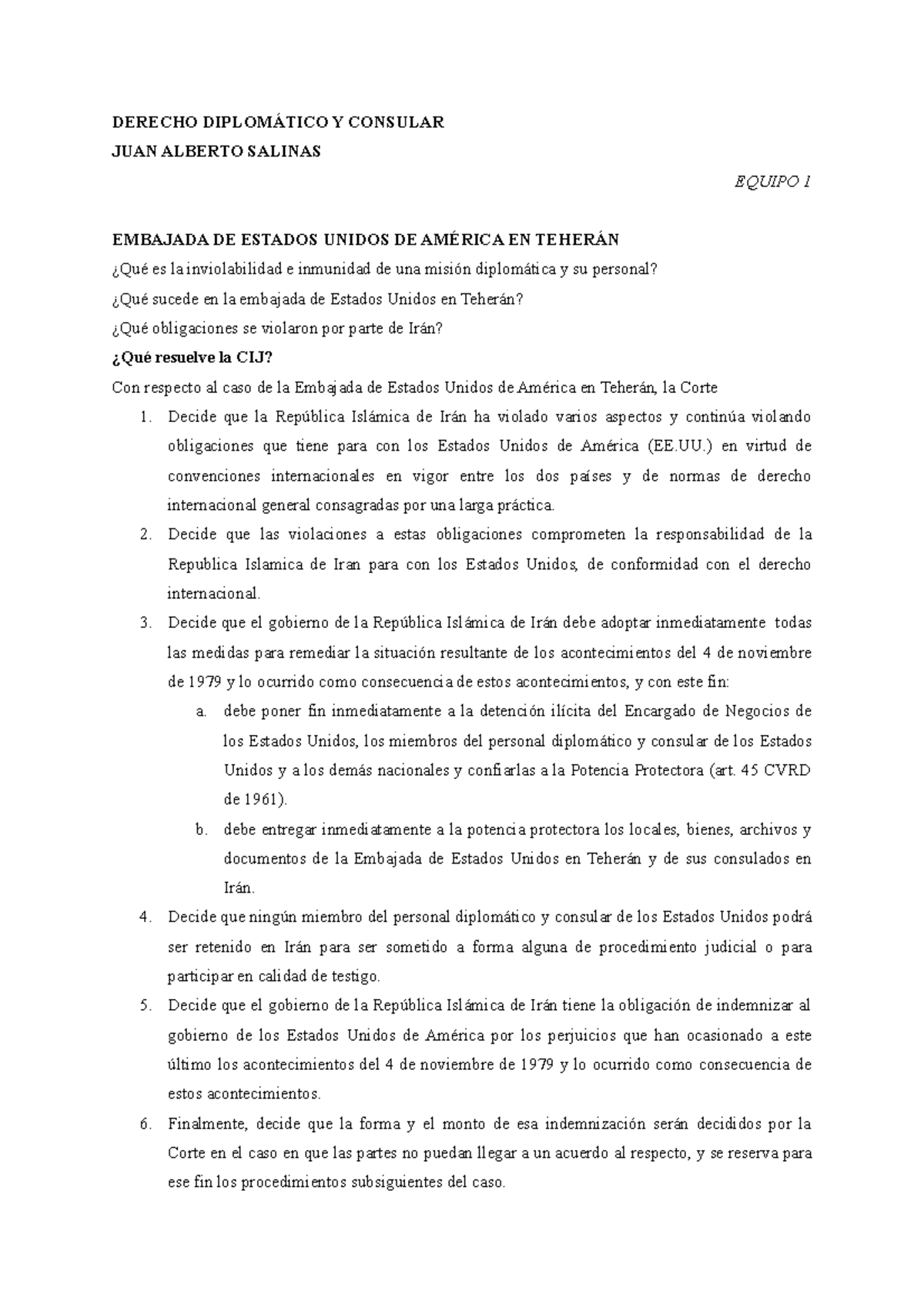 DERECHO DIPLOMÁTICO Y CONSULAR
JUAN ALBERTO SALINAS

EQUIPO 1

EMBAJADA DE ESTADOS UNIDOS DE AMÉRICA EN TEHERÁN

¿Qué es la inviolabilidad e inmunidad de una misión diplomática y su personal?

¿Qué sucede en la embajada de Estados Unidos en Teherán?

¿Qué obligaciones se violaron por parte de Irán?

¿Qué resuelve la CIJ?

Con respecto al caso de la Embajada de Estados Unidos de América en Teherán, la Corte

1. Decide que la República Islámica de Irán ha violado varios aspectos y continúa violando obligaciones que tiene para con los Estados Unidos de América (EE.UU.) en virtud de convenciones internacionales en vigor entre los dos países y de normas de derecho internacional general consagradas por una larga práctica.
2. Decide que las violaciones a estas obligaciones comprometen la responsabilidad de la Republica Islamica de Iran para con los Estados Unidos, de conformidad con el derecho internacional.
3. Decide que el gobierno de la República Islámica de Irán debe adoptar inmediatamente todas las medidas para remediar la situación resultante de los acontecimientos del 4 de noviembre de 1979 y lo ocurrido como consecuencia de estos acontecimientos, y con este fin:
 a. debe poner fin inmediatamente a la detención ilícita del Encargado de Negocios de los Estados Unidos, los miembros del personal diplomático y consular de los Estados Unidos y a los demás nacionales y confiarlas a la Potencia Protectora (art. 45 CVRD de 1961).
 b. debe entregar inmediatamente a la potencia protectora los locales, bienes, archivos y documentos de la Embajada de Estados Unidos en Teherán y de sus consulados en Irán.
4. Decide que ningún miembro del personal diplomático y consular de los Estados Unidos podrá ser retenido en Irán para ser sometido a forma alguna de procedimiento judicial o para participar en calidad de testigo.
5. Decide que el gobierno de la República Islámica de Irán tiene la obligación de indemnizar al gobierno de los Estados Unidos de América por los perjuicios que han ocasionado a este último los acontecimientos del 4 de noviembre de 1979 y lo ocurrido como consecuencia de estos acontecimientos.
6. Finalmente, decide que la forma y el monto de esa indemnización serán decididos por la Corte en el caso en que las partes no puedan llegar a un acuerdo al respecto, y se reserva para ese fin los procedimientos subsiguientes del caso.